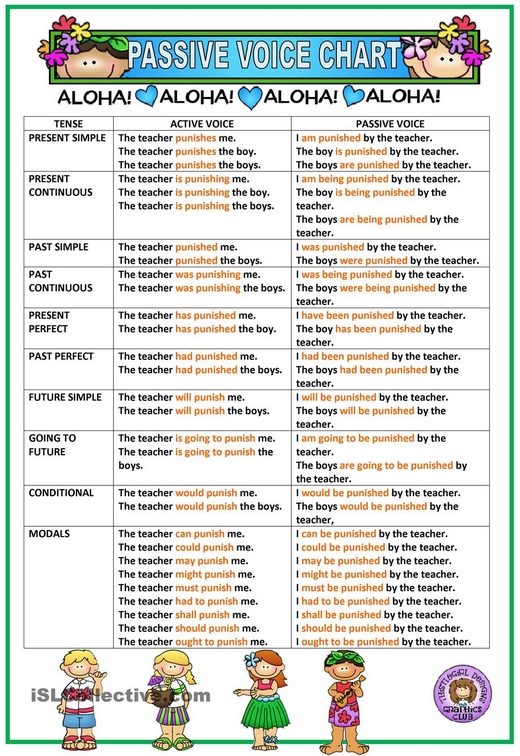 PASSIVE VOICE CHART

ALOHA! ALOHA! ALOHA! ALOHA!

| TENSE | ACTIVE VOICE | PASSIVE VOICE |
|---|---|---|
| PRESENT SIMPLE | The teacher punishes me. The teacher punishes the boy. The teacher punishes the boys. | I am punished by the teacher. The boy is punished by the teacher. The boys are punished by the teacher. |
| PRESENT CONTINUOUS | The teacher is punishing me. The teacher is punishing the boy. The teacher is punishing the boys. | I am being punished by the teacher. The boy is being punished by the teacher. The boys are being punished by the teacher. |
| PAST SIMPLE | The teacher punished me. The teacher punished the boys. | I was punished by the teacher. The boys were punished by the teacher. |
| PAST CONTINUOUS | The teacher was punishing me. The teacher was punishing the boys. | I was being punished by the teacher. The boys were being punished by the teacher. |
| PRESENT PERFECT | The teacher has punished me. The teacher has punished the boy. | I have been punished by the teacher. The boy has been punished by the teacher. |
| PAST PERFECT | The teacher had punished me. The teacher had punished the boys. | I had been punished by the teacher. The boys had been punished by the teacher. |
| FUTURE SIMPLE | The teacher will punish me. The teacher will punish the boys. | I will be punished by the teacher. The boys will be punished by the teacher. |
| GOING TO FUTURE | The teacher is going to punish me. The teacher is going to punish the boys. | I am going to be punished by the teacher. The boys are going to be punished by the teacher. |
| CONDITIONAL | The teacher would punish me. The teacher would punish the boys. | I would be punished by the teacher. The boys would be punished by the teacher, |
| MODALS | The teacher can punish me. The teacher could punish me. The teacher may punish me. The teacher might punish me. The teacher must punish me. The teacher had to punish me. The teacher shall punish me. The teacher should punish me. The teacher ought to punish me. | I can be punished by the teacher. I could be punished by the teacher. I may be punished by the teacher. I might be punished by the teacher. I must be punished by the teacher. I had to be punished by the teacher. I shall be punished by the teacher. I should be punished by the teacher. I ought to be punished by the teacher. |

iSLCollective.com

THISTLEGIRL DESIGNS GRAPHICS CLUB